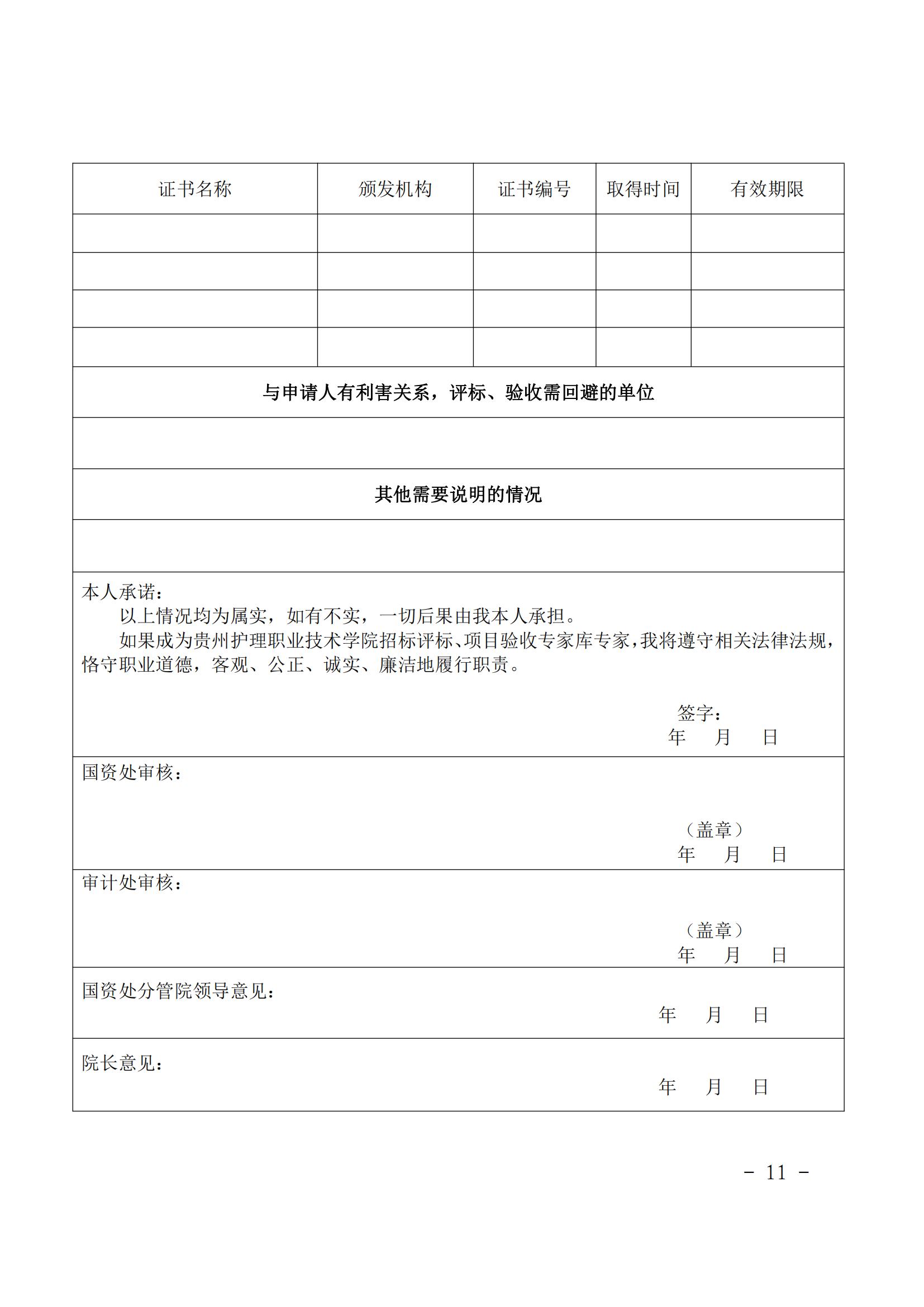 | 证书名称 | 颁发机构 | 证书编号 | 取得时间 | 有效期限 |
|---|---|---|---|---|
| | | | | |
| | | | | |
| | | | | |
| | | | | |

与申请人有利害关系，评标、验收需回避的单位

其他需要说明的情况

本人承诺：
以上情况均为属实，如有不实，一切后果由我本人承担。
如果成为贵州护理职业技术学院招标评标、项目验收专家库专家，我将遵守相关法律法规，恪守职业道德，客观、公正、诚实、廉洁地履行职责。

签字：
年 月 日

国资处审核：

（盖章）
年 月 日

审计处审核：

（盖章）
年 月 日

国资处分管院领导意见：
年 月 日

院长意见：
年 月 日

－ 11 －